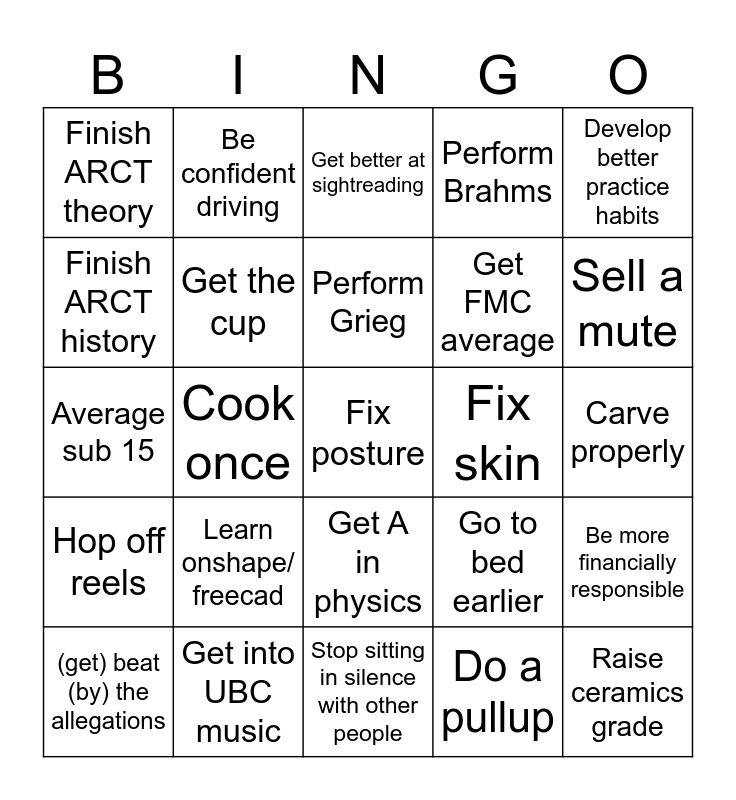 | B | I | N | G | O |
|---|---|---|---|---|
| Finish ARCT theory | Be confident driving | Get better at sightreading | Perform Brahms | Develop better practice habits |
| Finish ARCT history | Get the cup | Perform Grieg | Get FMC average | Sell a mute |
| Average sub 15 | Cook once | Fix posture | Fix skin | Carve properly |
| Hop off reels | Learn onshape/ freecad | Get A in physics | Go to bed earlier | Be more financially responsible |
| (get) beat (by) the allegations | Get into UBC music | Stop sitting in silence with other people | Do a pullup | Raise ceramics grade |